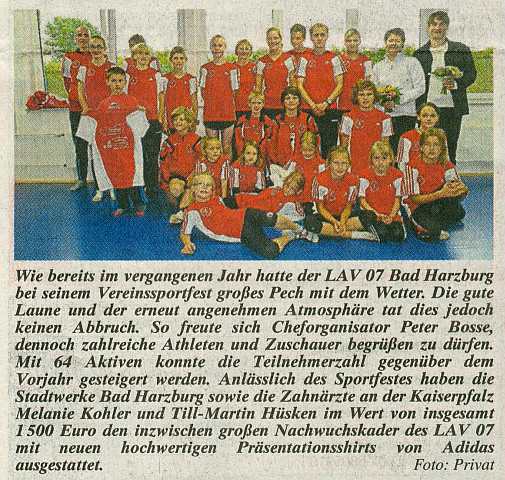 Wie bereits im vergangenen Jahr hatte der LAV 07 Bad Harzburg bei seinem Vereinssportfest großes Pech mit dem Wetter. Die gute Laune und der erneut angenehmen Atmosphäre tat dies jedoch keinen Abbruch. So freute sich Cheforganisator Peter Bosse, dennoch zahlreiche Athleten und Zuschauer begrüßen zu dürfen. Mit 64 Aktiven konnte die Teilnehmerzahl gegenüber dem Vorjahr gesteigert werden. Anlässlich des Sportfestes haben die Stadtwerke Bad Harzburg sowie die Zahnärzte an der Kaiserpfalz Melanie Kohler und Till-Martin Hüsken im Wert von insgesamt 1500 Euro den inzwischen großen Nachwuchskader des LAV 07 mit neuen hochwertigen Präsentationsshirts von Adidas ausgestattet. Foto: Privat